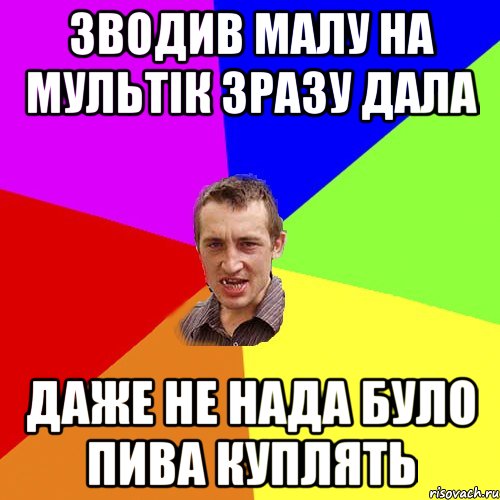 ЗВОДИВ МАЛУ НА МУЛЬТІК ЗРАЗУ ДАЛА

ДАЖЕ НЕ НАДА БУЛО ПИВА КУПЛЯТЬ

risovach.ru